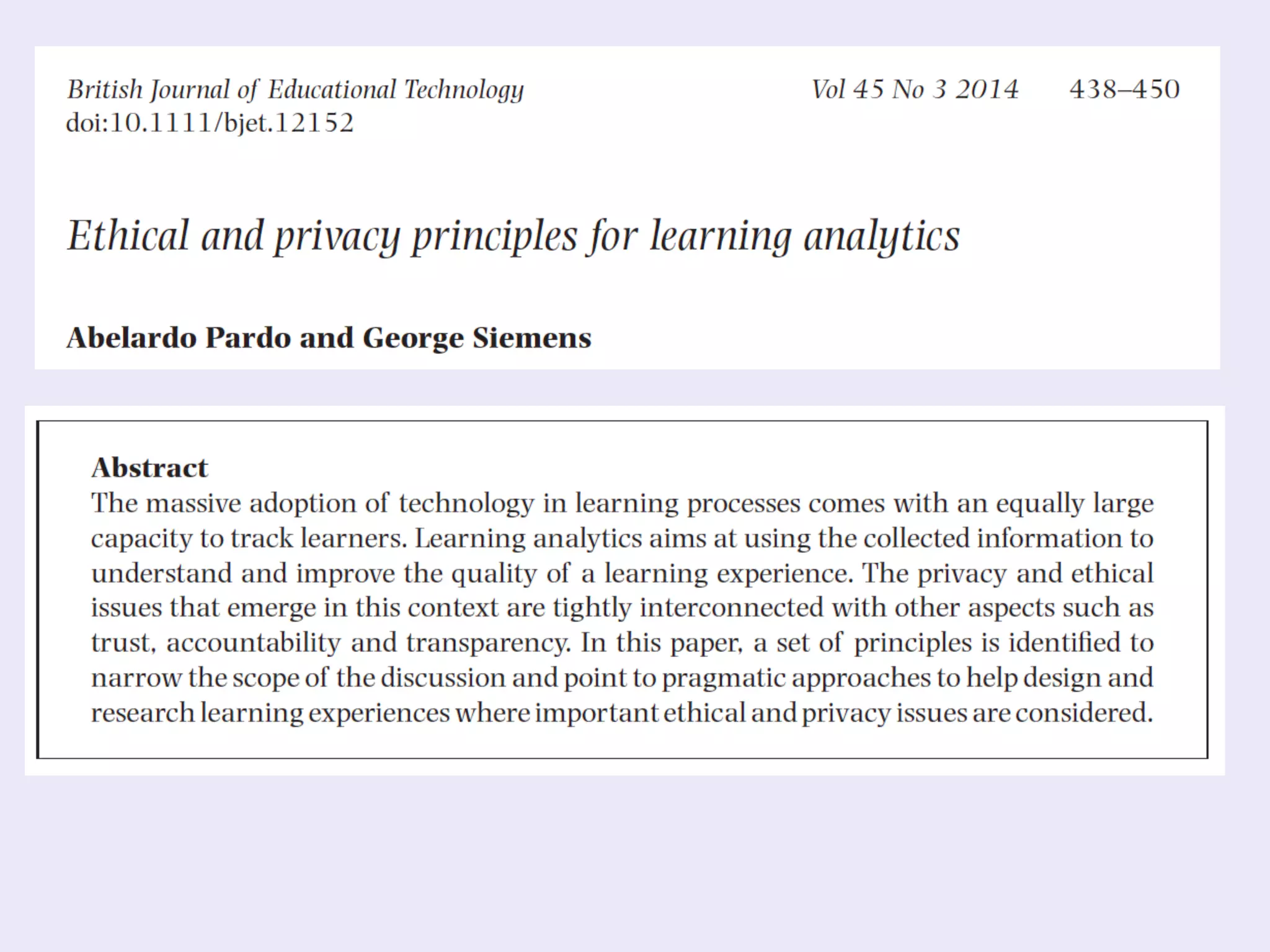 British Journal of Educational Technology Vol 45 No 3 2014 438–450
doi:10.1111/bjet.12152

Ethical and privacy principles for learning analytics

Abelardo Pardo and George Siemens

Abstract
The massive adoption of technology in learning processes comes with an equally large capacity to track learners. Learning analytics aims at using the collected information to understand and improve the quality of a learning experience. The privacy and ethical issues that emerge in this context are tightly interconnected with other aspects such as trust, accountability and transparency. In this paper, a set of principles is identified to narrow the scope of the discussion and point to pragmatic approaches to help design and research learning experiences where important ethical and privacy issues are considered.